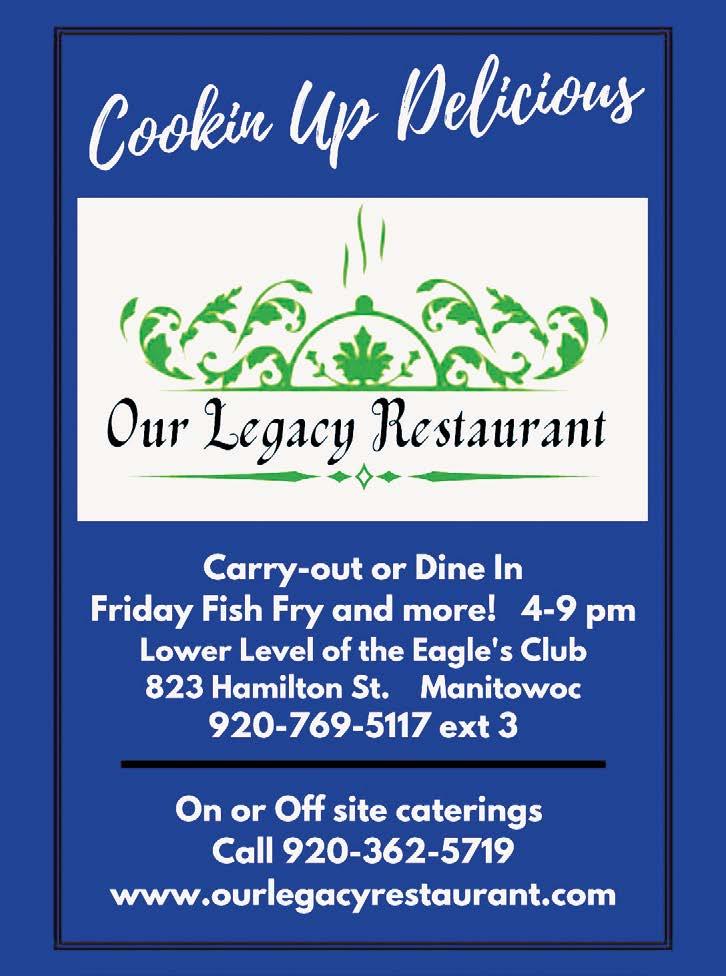 Cookin Up Delicious

Our Legacy Restaurant

Carry-out or Dine In
Friday Fish Fry and more!   4-9 pm
Lower Level of the Eagle's Club
823 Hamilton St.    Manitowoc
920-769-5117 ext 3

On or Off site caterings
Call 920-362-5719
www.ourlegacyrestaurant.com